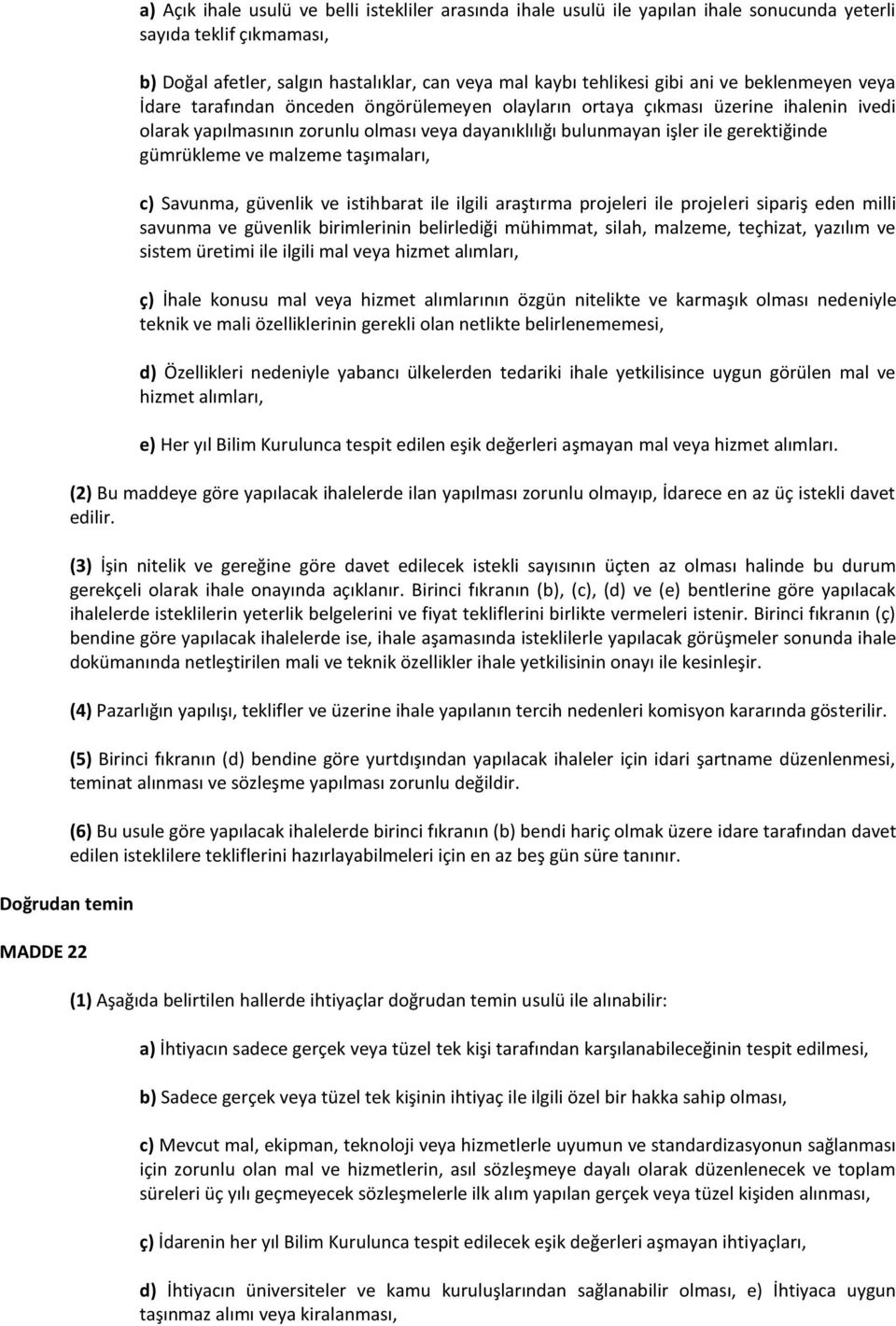 a) Açık ihale usulü ve belli istekliler arasında ihale usulü ile yapılan ihale sonucunda yeterli sayıda teklif çıkmaması,

b) Doğal afetler, salgın hastalıklar, can veya mal kaybı tehlikesi gibi ani ve beklenmeyen veya İdare tarafından önceden öngörülemeyen olayların ortaya çıkması üzerine ihalenin ivedi olarak yapılmasının zorunlu olması veya dayanıklılığı bulunmayan işler ile gerektiğinde gümrükleme ve malzeme taşımaları,

c) Savunma, güvenlik ve istihbarat ile ilgili araştırma projeleri ile projeleri sipariş eden milli savunma ve güvenlik birimlerinin belirlediği mühimmat, silah, malzeme, teçhizat, yazılım ve sistem üretimi ile ilgili mal veya hizmet alımları,

ç) İhale konusu mal veya hizmet alımlarının özgün nitelikte ve karmaşık olması nedeniyle teknik ve mali özelliklerinin gerekli olan netlikte belirlenememesi,

d) Özellikleri nedeniyle yabancı ülkelerden tedariki ihale yetkilisince uygun görülen mal ve hizmet alımları,

e) Her yıl Bilim Kurulunca tespit edilen eşik değerleri aşmayan mal veya hizmet alımları.

(2) Bu maddeye göre yapılacak ihalelerde ilan yapılması zorunlu olmayıp, İdarece en az üç istekli davet edilir.

(3) İşin nitelik ve gereğine göre davet edilecek istekli sayısının üçten az olması halinde bu durum gerekçeli olarak ihale onayında açıklanır. Birinci fıkranın (b), (c), (d) ve (e) bentlerine göre yapılacak ihalelerde isteklilerin yeterlik belgelerini ve fiyat tekliflerini birlikte vermeleri istenir. Birinci fıkranın (ç) bendine göre yapılacak ihalelerde ise, ihale aşamasında isteklilerle yapılacak görüşmeler sonunda ihale dokümanında netleştirilen mali ve teknik özellikler ihale yetkilisinin onayı ile kesinleşir.

(4) Pazarlığın yapılışı, teklifler ve üzerine ihale yapılanın tercih nedenleri komisyon kararında gösterilir.

(5) Birinci fıkranın (d) bendine göre yurtdışından yapılacak ihaleler için idari şartname düzenlenmesi, teminat alınması ve sözleşme yapılması zorunlu değildir.

(6) Bu usule göre yapılacak ihalelerde birinci fıkranın (b) bendi hariç olmak üzere idare tarafından davet edilen isteklilere tekliflerini hazırlayabilmeleri için en az beş gün süre tanınır.

Doğrudan temin

MADDE 22

(1) Aşağıda belirtilen hallerde ihtiyaçlar doğrudan temin usulü ile alınabilir:

a) İhtiyacın sadece gerçek veya tüzel tek kişi tarafından karşılanabileceğinin tespit edilmesi,

b) Sadece gerçek veya tüzel tek kişinin ihtiyaç ile ilgili özel bir hakka sahip olması,

c) Mevcut mal, ekipman, teknoloji veya hizmetlerle uyumun ve standardizasyonun sağlanması için zorunlu olan mal ve hizmetlerin, asıl sözleşmeye dayalı olarak düzenlenecek ve toplam süreleri üç yılı geçmeyecek sözleşmelerle ilk alım yapılan gerçek veya tüzel kişiden alınması,

ç) İdarenin her yıl Bilim Kurulunca tespit edilecek eşik değerleri aşmayan ihtiyaçları,

d) İhtiyacın üniversiteler ve kamu kuruluşlarından sağlanabilir olması, e) İhtiyaca uygun taşınmaz alımı veya kiralanması,